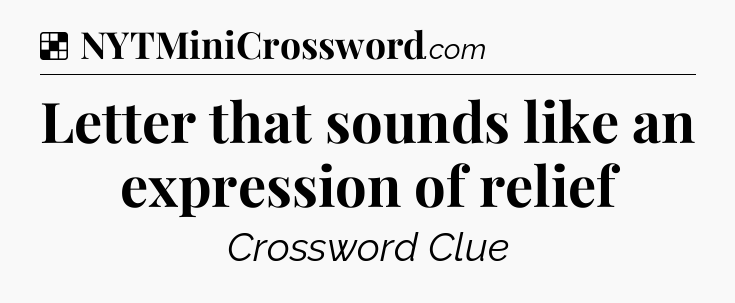 NYTMiniCrossword.com

Letter that sounds like an expression of relief

Crossword Clue